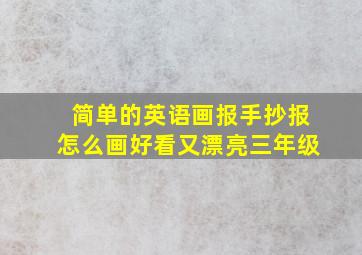 简单的英语画报手抄报
怎么画好看又漂亮三年级